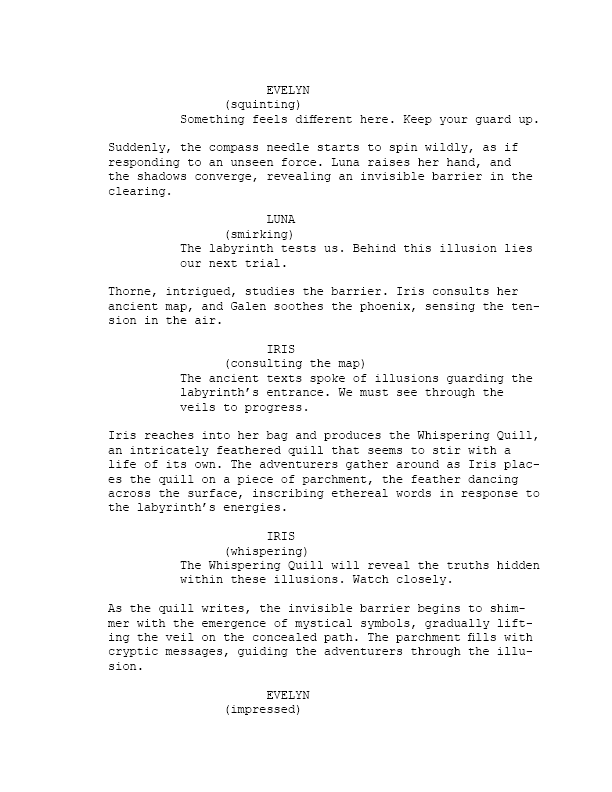 EVELYN
(squinting)
Something feels different here. Keep your guard up.

Suddenly, the compass needle starts to spin wildly, as if responding to an unseen force. Luna raises her hand, and the shadows converge, revealing an invisible barrier in the clearing.

LUNA
(smirking)
The labyrinth tests us. Behind this illusion lies our next trial.

Thorne, intrigued, studies the barrier. Iris consults her ancient map, and Galen soothes the phoenix, sensing the tension in the air.

IRIS
(consulting the map)
The ancient texts spoke of illusions guarding the labyrinth's entrance. We must see through the veils to progress.

Iris reaches into her bag and produces the Whispering Quill, an intricately feathered quill that seems to stir with a life of its own. The adventurers gather around as Iris places the quill on a piece of parchment, the feather dancing across the surface, inscribing ethereal words in response to the labyrinth's energies.

IRIS
(whispering)
The Whispering Quill will reveal the truths hidden within these illusions. Watch closely.

As the quill writes, the invisible barrier begins to shimmer with the emergence of mystical symbols, gradually lifting the veil on the concealed path. The parchment fills with cryptic messages, guiding the adventurers through the illusion.

EVELYN
(impressed)